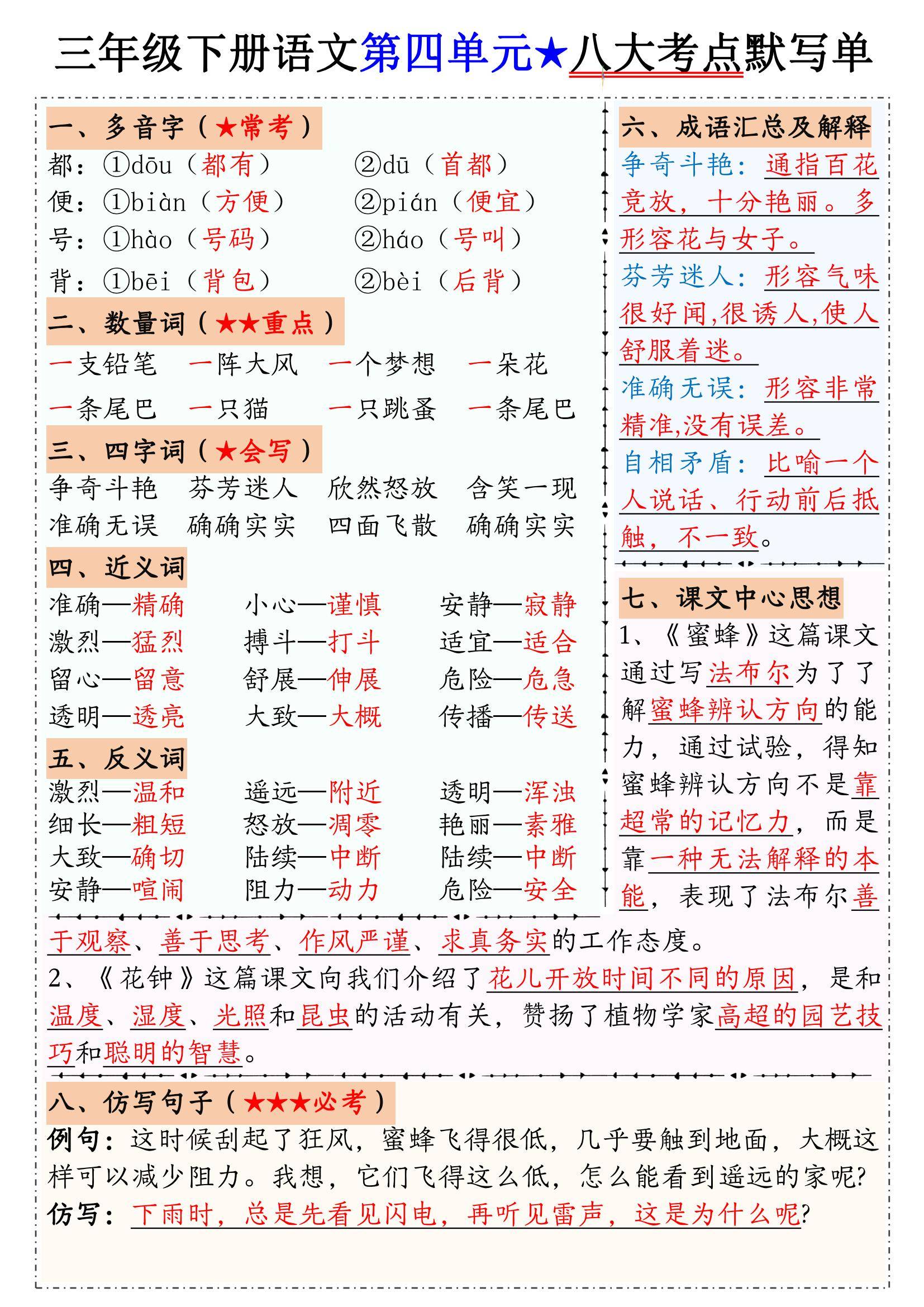 三年级下册语文第四单元★八大考点默写单

一、多音字（★常考）
都：①dōu（都有）　②dū（首都）
便：①biàn（方便）　②pián（便宜）
号：①hào（号码）　②háo（号叫）
背：①bēi（背包）　②bèi（后背）

二、数量词（★★重点）
一支铅笔　一阵大风　一个梦想　一朵花
一条尾巴　一只猫　一只跳蚤　一条尾巴

三、四字词（★会写）
争奇斗艳　芬芳迷人　欣然怒放　含笑一现
准确无误　确确实实　四面飞散　确确实实

四、近义词
准确—精确　小心—谨慎　安静—寂静
激烈—猛烈　搏斗—打斗　适宜—适合
留心—留意　舒展—伸展　危险—危急
透明—透亮　大致—大概　传播—传送

五、反义词
激烈—温和　遥远—附近　透明—浑浊
细长—粗短　怒放—凋零　艳丽—素雅
大致—确切　陆续—中断　陆续—中断
安静—喧闹　阻力—动力　危险—安全

六、成语汇总及解释
争奇斗艳：通指百花竞放，十分艳丽。多形容花与女子。
芬芳迷人：形容气味很好闻,很诱人,使人舒服着迷。
准确无误：形容非常精准,没有误差。
自相矛盾：比喻一个人说话、行动前后抵触，不一致。

七、课文中心思想
1、《蜜蜂》这篇课文通过写法布尔为了了解蜜蜂辨认方向的能力，通过试验，得知蜜蜂辨认方向不是靠超常的记忆力，而是靠一种无法解释的本能，表现了法布尔善于观察、善于思考、作风严谨、求真务实的工作态度。
2、《花钟》这篇课文向我们介绍了花儿开放时间不同的原因，是和温度、湿度、光照和昆虫的活动有关，赞扬了植物学家高超的园艺技巧和聪明的智慧。

八、仿写句子（★★★必考）
例句：这时候刮起了狂风，蜜蜂飞得很低，几乎要触到地面，大概这样可以减少阻力。我想，它们飞得这么低，怎么能看到遥远的家呢?
仿写：下雨时，总是先看见闪电，再听见雷声，这是为什么呢?